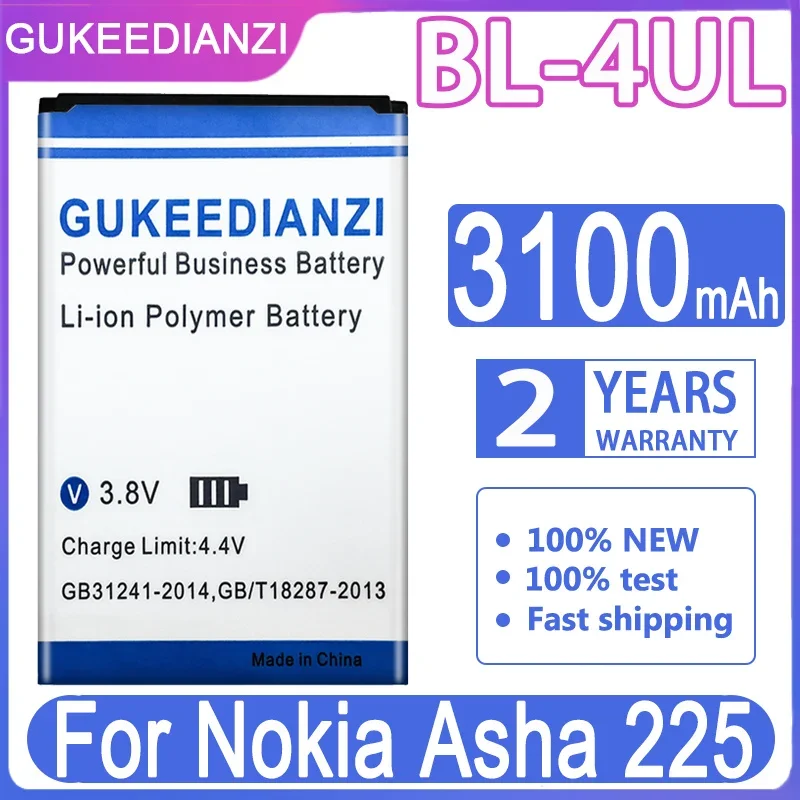 GUKEEDIANZI

BL-4UL

GUKEEDIANZI
Powerful Business Battery
Li-ion Polymer Battery

V 3.8V

Charge Limit:4.4V
GB31241-2014,GB/T18287-2013

Made in China

3100mAh

2 YEARS WARRANTY

• 100% NEW
• 100% test
• Fast shipping

For Nokia Asha 225